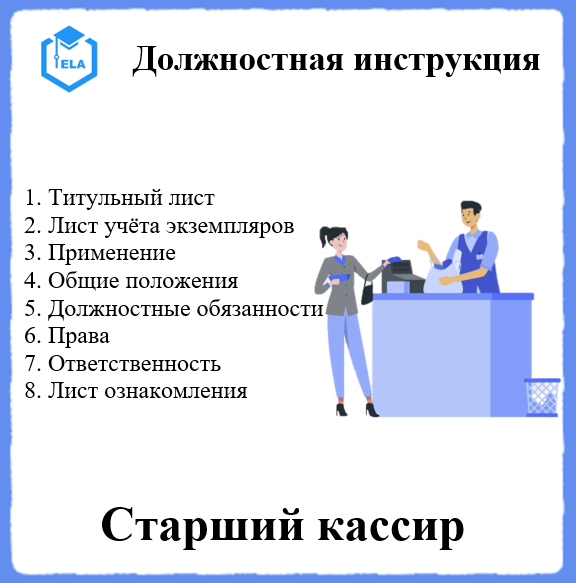 ELA

Должностная инструкция

1. Титульный лист
2. Лист учёта экземпляров
3. Применение
4. Общие положения
5. Должностные обязанности
6. Права
7. Ответственность
8. Лист ознакомления

Старший кассир